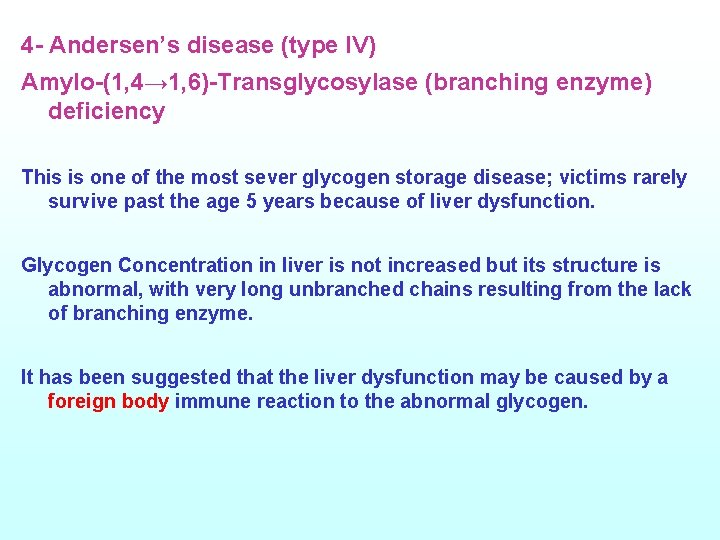 4- Andersen's disease (type IV)

Amylo-(1,4→1,6)-Transglycosylase (branching enzyme) deficiency

This is one of the most sever glycogen storage disease; victims rarely survive past the age 5 years because of liver dysfunction.

Glycogen Concentration in liver is not increased but its structure is abnormal, with very long unbranched chains resulting from the lack of branching enzyme.

It has been suggested that the liver dysfunction may be caused by a foreign body immune reaction to the abnormal glycogen.